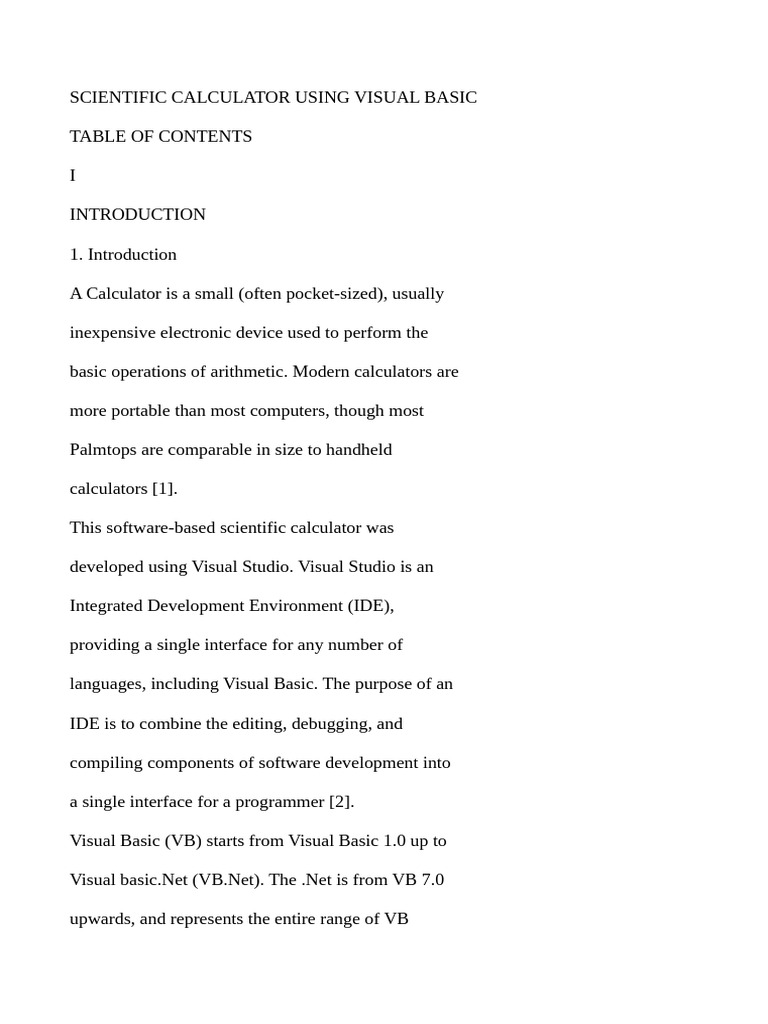 SCIENTIFIC CALCULATOR USING VISUAL BASIC

TABLE OF CONTENTS

I

INTRODUCTION

1. Introduction

A Calculator is a small (often pocket-sized), usually inexpensive electronic device used to perform the basic operations of arithmetic. Modern calculators are more portable than most computers, though most Palmtops are comparable in size to handheld calculators [1].

This software-based scientific calculator was developed using Visual Studio. Visual Studio is an Integrated Development Environment (IDE), providing a single interface for any number of languages, including Visual Basic. The purpose of an IDE is to combine the editing, debugging, and compiling components of software development into a single interface for a programmer [2].

Visual Basic (VB) starts from Visual Basic 1.0 up to Visual basic.Net (VB.Net). The .Net is from VB 7.0 upwards, and represents the entire range of VB